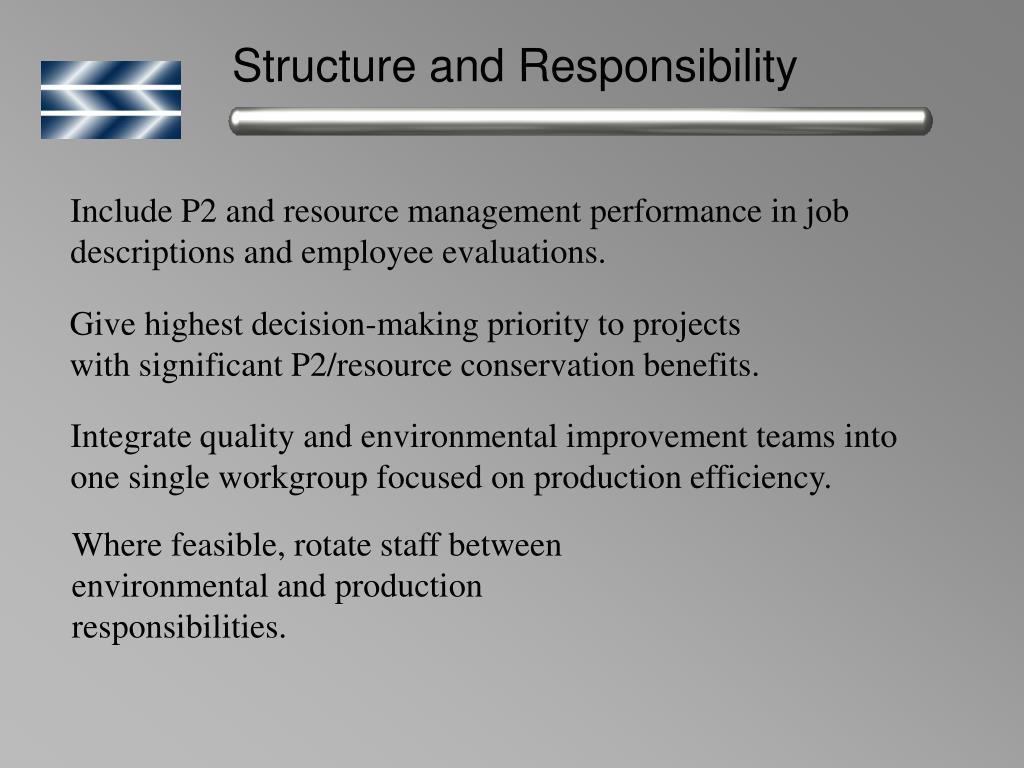 Structure and Responsibility

Include P2 and resource management performance in job descriptions and employee evaluations.

Give highest decision-making priority to projects with significant P2/resource conservation benefits.

Integrate quality and environmental improvement teams into one single workgroup focused on production efficiency.

Where feasible, rotate staff between environmental and production responsibilities.